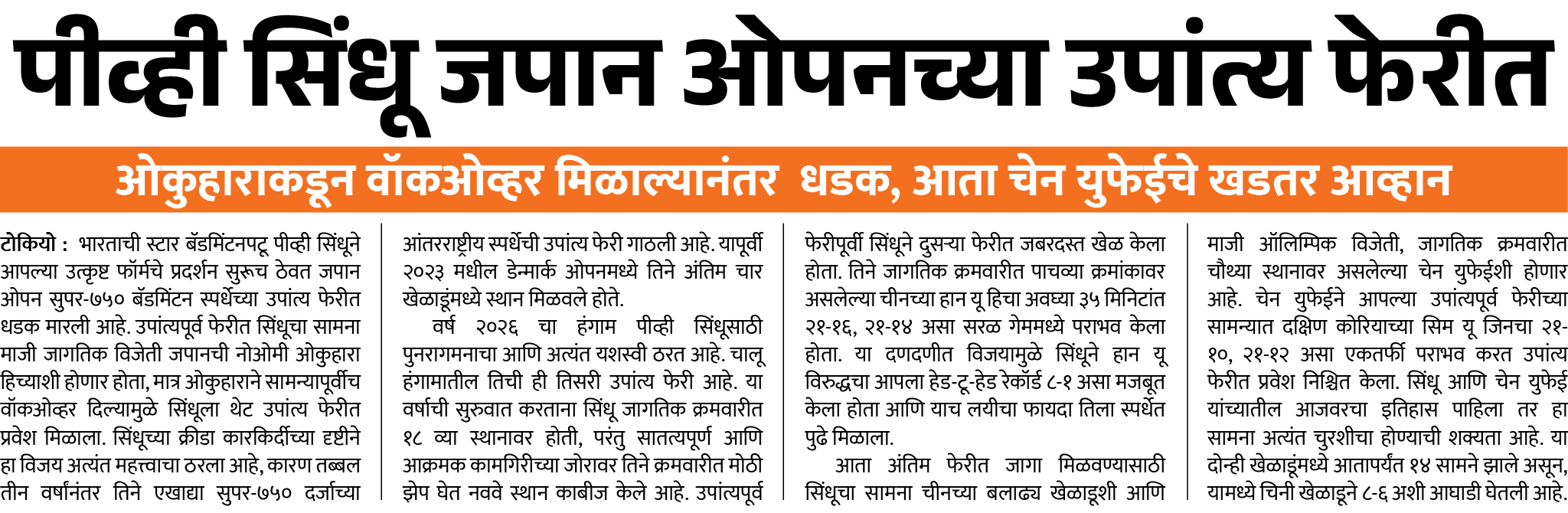 पीव्ही सिंधू जपान ओपनच्या उपांत्य फेरीत

ओकुहाराकडून वॉकओव्हर मिळाल्यानंतर धडक, आता चेन युफेईचे खडतर आव्हान

टोकियो : भारताची स्टार बॅडमिंटनपटू पीव्ही सिंधूने आपल्या उत्कृष्ट फॉर्मचे प्रदर्शन सुरूच ठेवत जपान ओपन सुपर-७५० बॅडमिंटन स्पर्धेच्या उपांत्य फेरीत धडक मारली आहे. उपांत्यपूर्व फेरीत सिंधूचा सामना माजी जागतिक विजेती जपानची नोओमी ओकुहारा हिच्याशी होणार होता, मात्र ओकुहाराने सामन्यापूर्वीच वॉकओव्हर दिल्यामुळे सिंधूला थेट उपांत्य फेरीत प्रवेश मिळाला. सिंधूच्या क्रीडा कारकिर्दीच्या दृष्टीने हा विजय अत्यंत महत्त्वाचा ठरला आहे, कारण तब्बल तीन वर्षांनंतर तिने एखाद्या सुपर-७५० दर्जाच्या आंतरराष्ट्रीय स्पर्धेची उपांत्य फेरी गाठली आहे. यापूर्वी २०२३ मधील डेन्मार्क ओपनमध्ये तिने अंतिम चार खेळाडूंमध्ये स्थान मिळवले होते.

वर्ष २०२६ चा हंगाम पीव्ही सिंधूसाठी पुनरागमनाचा आणि अत्यंत यशस्वी ठरत आहे. चालू हंगामातील तिची ही तिसरी उपांत्य फेरी आहे. या वर्षाची सुरुवात करताना सिंधू जागतिक क्रमवारीत १८ व्या स्थानावर होती, परंतु सातत्यपूर्ण आणि आक्रमक कामगिरीच्या जोरावर तिने क्रमवारीत मोठी झेप घेत नववे स्थान काबीज केले आहे. उपांत्यपूर्व फेरीपूर्वी सिंधूने दुसऱ्या फेरीत जबरदस्त खेळ केला होता. तिने जागतिक क्रमवारीत पाचव्या क्रमांकावर असलेल्या चीनच्या हान यू हिचा अवघ्या ३५ मिनिटांत २१-१६, २१-१४ असा सरळ गेममध्ये पराभव केला होता. या दणदणीत विजयामुळे सिंधूने हान यू विरुद्धचा आपला हेड-टू-हेड रेकॉर्ड ८-१ असा मजबूत केला होता आणि याच लयीचा फायदा तिला स्पर्धेत पुढे मिळाला.

आता अंतिम फेरीत जागा मिळवण्यासाठी सिंधूचा सामना चीनच्या बलाढ्य खेळाडूशी आणि माजी ऑलिम्पिक विजेती, जागतिक क्रमवारीत चौथ्या स्थानावर असलेल्या चेन युफेईशी होणार आहे. चेन युफेईने आपल्या उपांत्यपूर्व फेरीच्या सामन्यात दक्षिण कोरियाच्या सिम यू जिनचा २१-१०, २१-१२ असा एकतर्फी पराभव करत उपांत्य फेरीत प्रवेश निश्चित केला. सिंधू आणि चेन युफेई यांच्यातील आजवरचा इतिहास पाहिला तर हा सामना अत्यंत चुरशीचा होण्याची शक्यता आहे. या दोन्ही खेळाडूंमध्ये आतापर्यंत १४ सामने झाले असून, यामध्ये चिनी खेळाडूने ८-६ अशी आघाडी घेतली आहे.